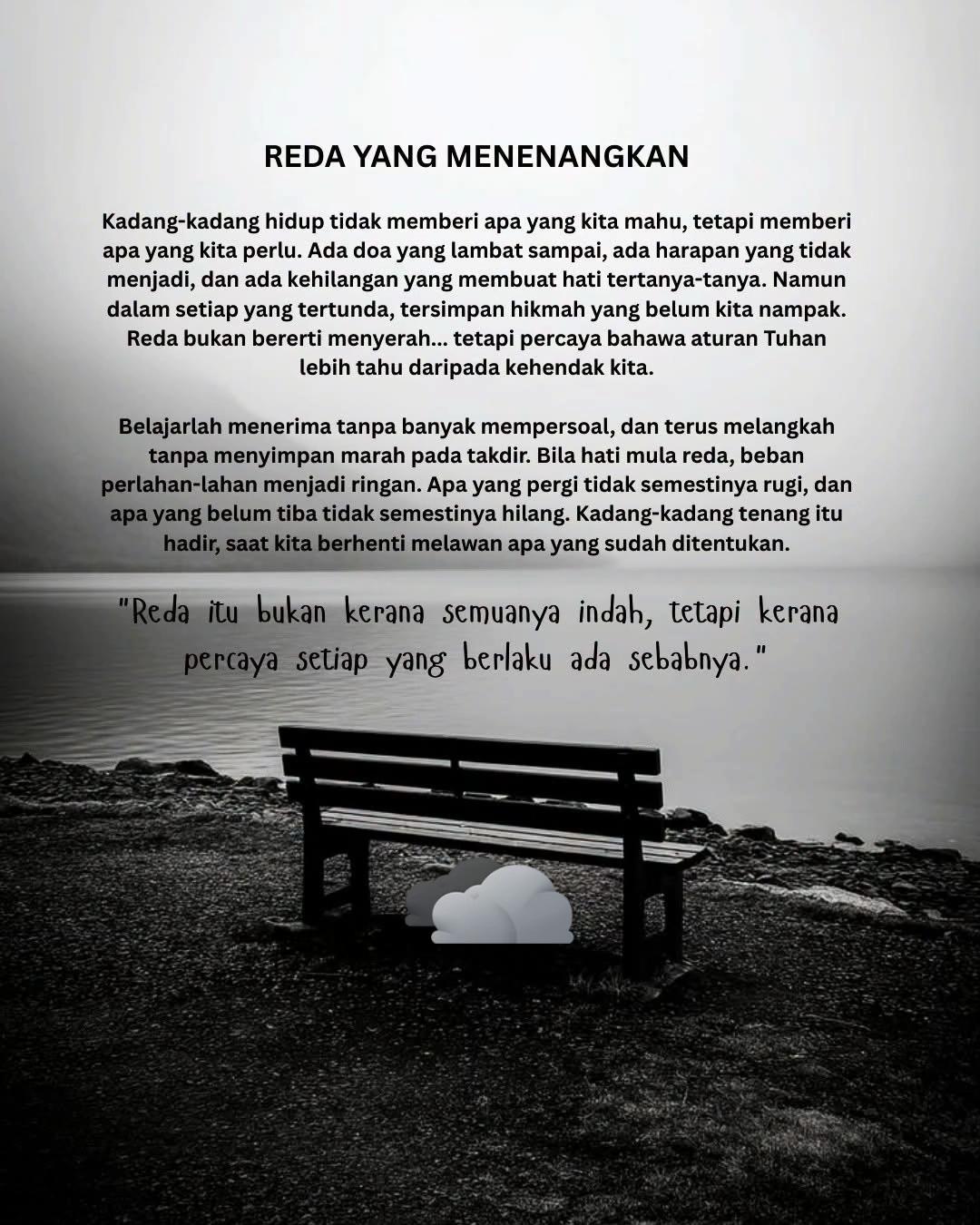 REDA YANG MENENANGKAN

Kadang-kadang hidup tidak memberi apa yang kita mahu, tetapi memberi apa yang kita perlu. Ada doa yang lambat sampai, ada harapan yang tidak menjadi, dan ada kehilangan yang membuat hati tertanya-tanya. Namun dalam setiap yang tertunda, tersimpan hikmah yang belum kita nampak. Reda bukan bererti menyerah... tetapi percaya bahawa aturan Tuhan lebih tahu daripada kehendak kita.

Belajarlah menerima tanpa banyak mempersoal, dan terus melangkah tanpa menyimpan marah pada takdir. Bila hati mula reda, beban perlahan-lahan menjadi ringan. Apa yang pergi tidak semestinya rugi, dan apa yang belum tiba tidak semestinya hilang. Kadang-kadang tenang itu hadir, saat kita berhenti melawan apa yang sudah ditentukan.

"Reda itu bukan kerana semuanya indah, tetapi kerana percaya setiap yang berlaku ada sebabnya."